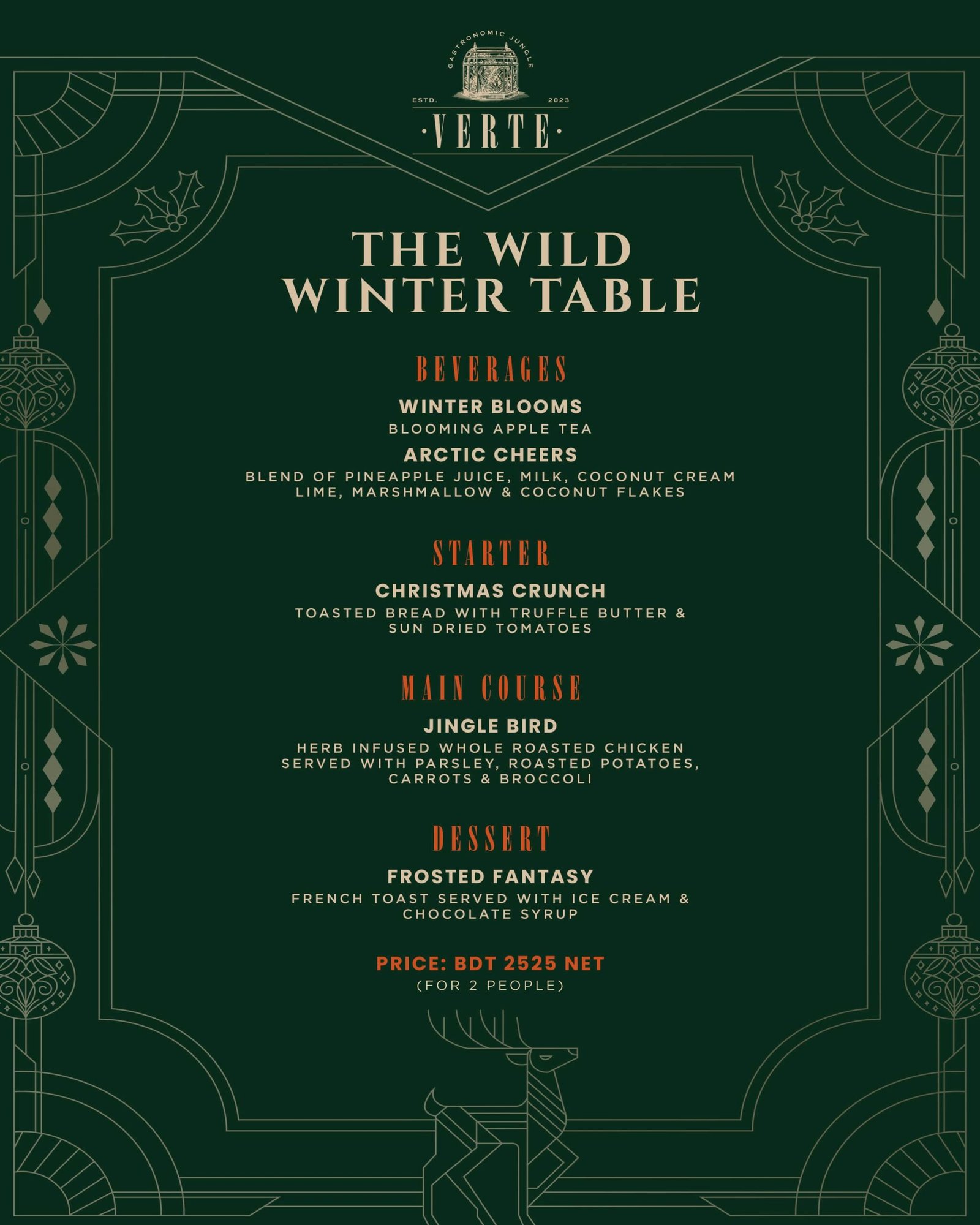 GASTRONOMIC JUNGLE
ESTD. 2023
·VERTE·

THE WILD WINTER TABLE

BEVERAGES

WINTER BLOOMS
BLOOMING APPLE TEA

ARCTIC CHEERS
BLEND OF PINEAPPLE JUICE, MILK, COCONUT CREAM LIME, MARSHMALLOW & COCONUT FLAKES

STARTER

CHRISTMAS CRUNCH
TOASTED BREAD WITH TRUFFLE BUTTER & SUN DRIED TOMATOES

MAIN COURSE

JINGLE BIRD
HERB INFUSED WHOLE ROASTED CHICKEN SERVED WITH PARSLEY, ROASTED POTATOES, CARROTS & BROCCOLI

DESSERT

FROSTED FANTASY
FRENCH TOAST SERVED WITH ICE CREAM & CHOCOLATE SYRUP

PRICE: BDT 2525 NET
(FOR 2 PEOPLE)